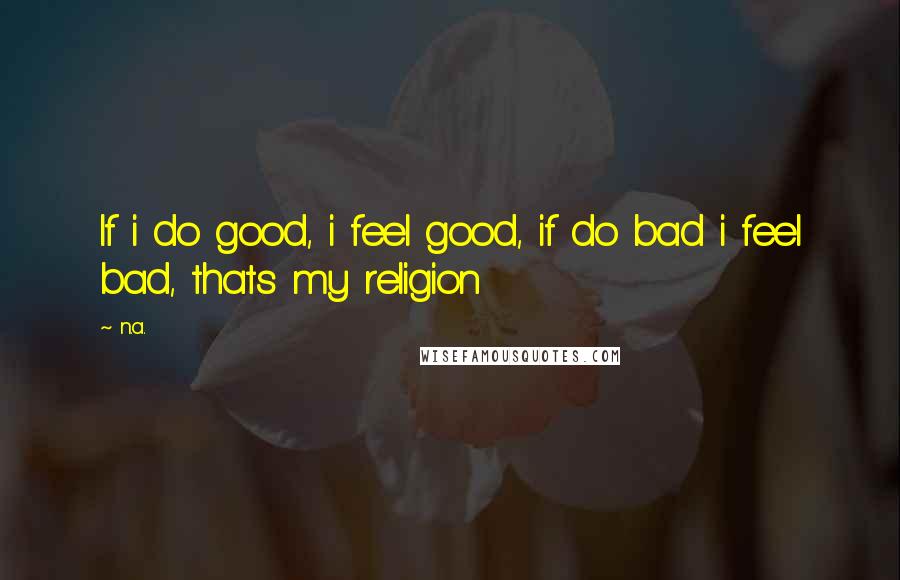 If i do good, i feel good, if do bad i feel bad, thats my religion

~ n.a.

WISEFAMOUSQUOTES.COM